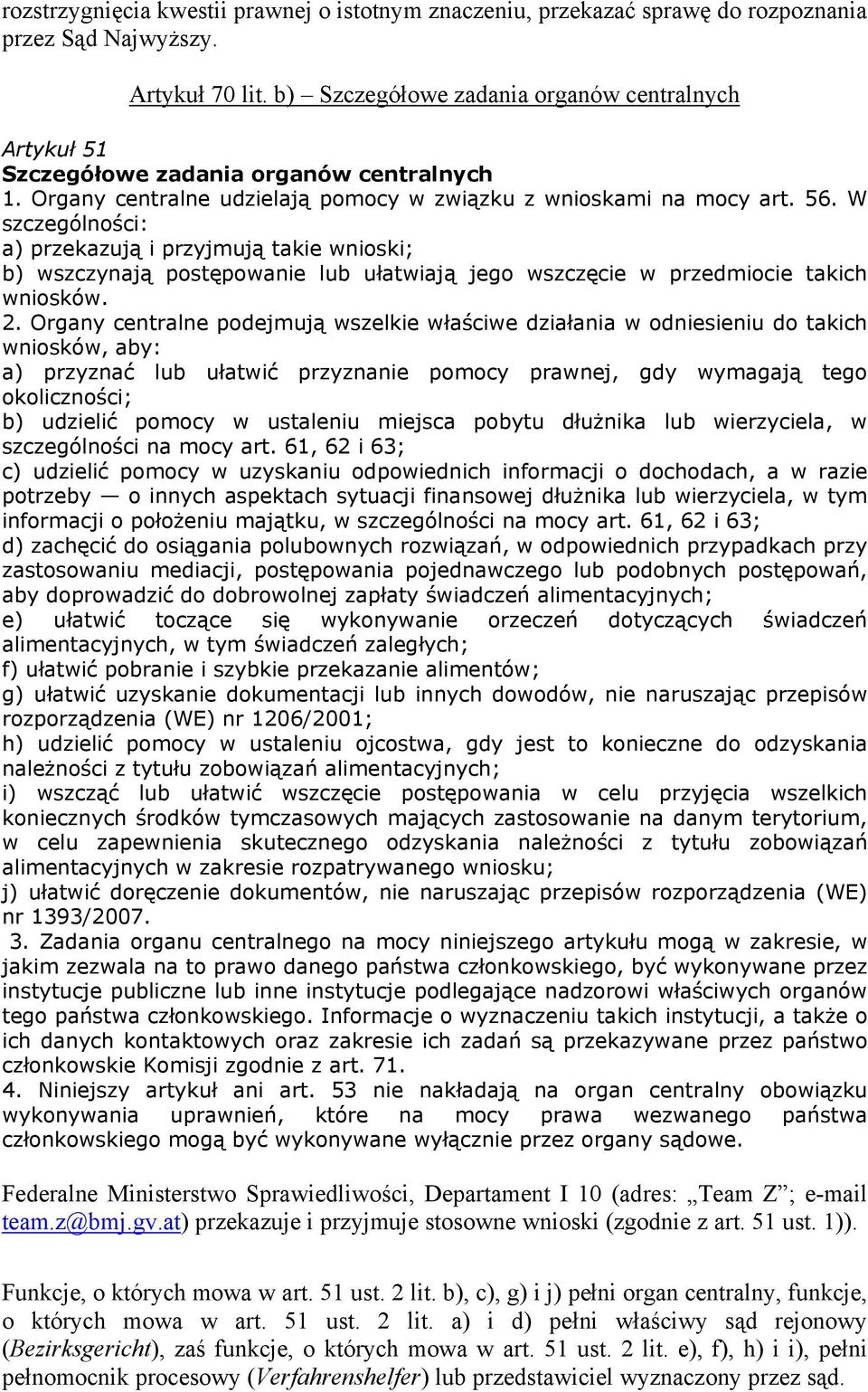 rozstrzygnięcia kwestii prawnej o istotnym znaczeniu, przekazać sprawę do rozpoznania przez Sąd Najwyższy.

Artykuł 70 lit. b) – Szczegółowe zadania organów centralnych

Artykuł 51
Szczegółowe zadania organów centralnych
1. Organy centralne udzielają pomocy w związku z wnioskami na mocy art. 56. W szczególności:
a) przekazują i przyjmują takie wnioski;
b) wszczynają postępowanie lub ułatwiają jego wszczęcie w przedmiocie takich wniosków.
2. Organy centralne podejmują wszelkie właściwe działania w odniesieniu do takich wniosków, aby:
a) przyznać lub ułatwić przyznanie pomocy prawnej, gdy wymagają tego okoliczności;
b) udzielić pomocy w ustaleniu miejsca pobytu dłużnika lub wierzyciela, w szczególności na mocy art. 61, 62 i 63;
c) udzielić pomocy w uzyskaniu odpowiednich informacji o dochodach, a w razie potrzeby — o innych aspektach sytuacji finansowej dłużnika lub wierzyciela, w tym informacji o położeniu majątku, w szczególności na mocy art. 61, 62 i 63;
d) zachęcić do osiągania polubownych rozwiązań, w odpowiednich przypadkach przy zastosowaniu mediacji, postępowania pojednawczego lub podobnych postępowań, aby doprowadzić do dobrowolnej zapłaty świadczeń alimentacyjnych;
e) ułatwić toczące się wykonywanie orzeczeń dotyczących świadczeń alimentacyjnych, w tym świadczeń zaległych;
f) ułatwić pobranie i szybkie przekazanie alimentów;
g) ułatwić uzyskanie dokumentacji lub innych dowodów, nie naruszając przepisów rozporządzenia (WE) nr 1206/2001;
h) udzielić pomocy w ustaleniu ojcostwa, gdy jest to konieczne do odzyskania należności z tytułu zobowiązań alimentacyjnych;
i) wszcząć lub ułatwić wszczęcie postępowania w celu przyjęcia wszelkich koniecznych środków tymczasowych mających zastosowanie na danym terytorium, w celu zapewnienia skutecznego odzyskania należności z tytułu zobowiązań alimentacyjnych w zakresie rozpatrywanego wniosku;
j) ułatwić doręczenie dokumentów, nie naruszając przepisów rozporządzenia (WE) nr 1393/2007.
3. Zadania organu centralnego na mocy niniejszego artykułu mogą w zakresie, w jakim zezwala na to prawo danego państwa członkowskiego, być wykonywane przez instytucje publiczne lub inne instytucje podlegające nadzorowi właściwych organów tego państwa członkowskiego. Informacje o wyznaczeniu takich instytucji, a także o ich danych kontaktowych oraz zakresie ich zadań są przekazywane przez państwo członkowskie Komisji zgodnie z art. 71.
4. Niniejszy artykuł ani art. 53 nie nakładają na organ centralny obowiązku wykonywania uprawnień, które na mocy prawa wezwanego państwa członkowskiego mogą być wykonywane wyłącznie przez organy sądowe.

Federalne Ministerstwo Sprawiedliwości, Departament I 10 (adres: „Team Z”; e-mail team.z@bmj.gv.at) przekazuje i przyjmuje stosowne wnioski (zgodnie z art. 51 ust. 1)).

Funkcje, o których mowa w art. 51 ust. 2 lit. b), c), g) i j) pełni organ centralny, funkcje, o których mowa w art. 51 ust. 2 lit. a) i d) pełni właściwy sąd rejonowy (Bezirksgericht), zaś funkcje, o których mowa w art. 51 ust. 2 lit. e), f), h) i i), pełni pełnomocnik procesowy (Verfahrenshelfer) lub przedstawiciel wyznaczony przez sąd.